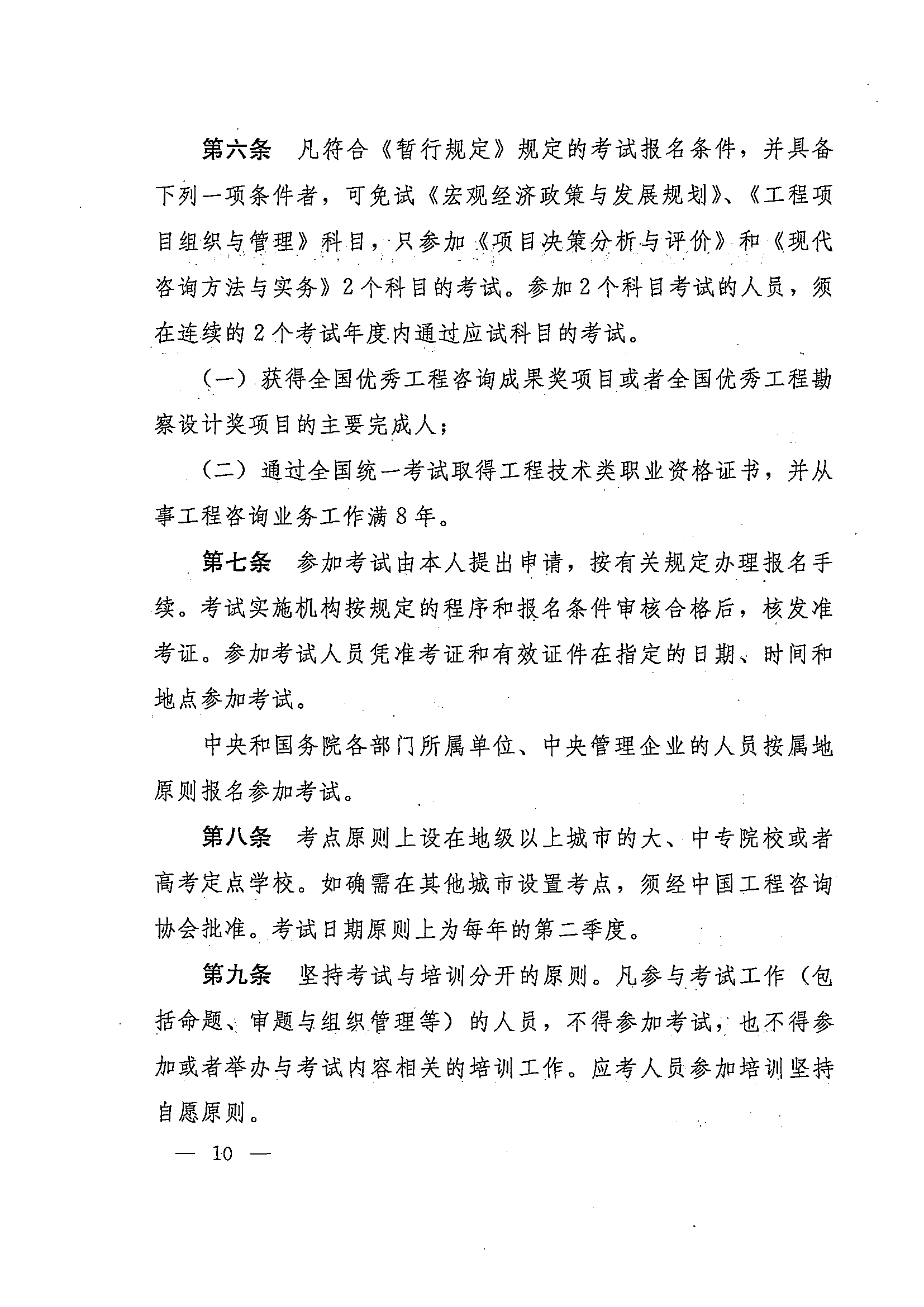 第六条　凡符合《暂行规定》规定的考试报名条件，并具备下列一项条件者，可免试《宏观经济政策与发展规划》、《工程项目组织与管理》科目，只参加《项目决策分析与评价》和《现代咨询方法与实务》2个科目的考试。参加2个科目考试的人员，须在连续的2个考试年度内通过应试科目的考试。

（一）获得全国优秀工程咨询成果奖项目或者全国优秀工程勘察设计奖项目的主要完成人；

（二）通过全国统一考试取得工程技术类职业资格证书，并从事工程咨询业务工作满8年。

第七条　参加考试由本人提出申请，按有关规定办理报名手续。考试实施机构按规定的程序和报名条件审核合格后，核发准考证。参加考试人员凭准考证和有效证件在指定的日期、时间和地点参加考试。

中央和国务院各部门所属单位、中央管理企业的人员按属地原则报名参加考试。

第八条　考点原则上设在地级以上城市的大、中专院校或者高考定点学校。如确需在其他城市设置考点，须经中国工程咨询协会批准。考试日期原则上为每年的第二季度。

第九条　坚持考试与培训分开的原则。凡参与考试工作（包括命题、审题与组织管理等）的人员，不得参加考试，也不得参加或者举办与考试内容相关的培训工作。应考人员参加培训坚持自愿原则。

— 10 —